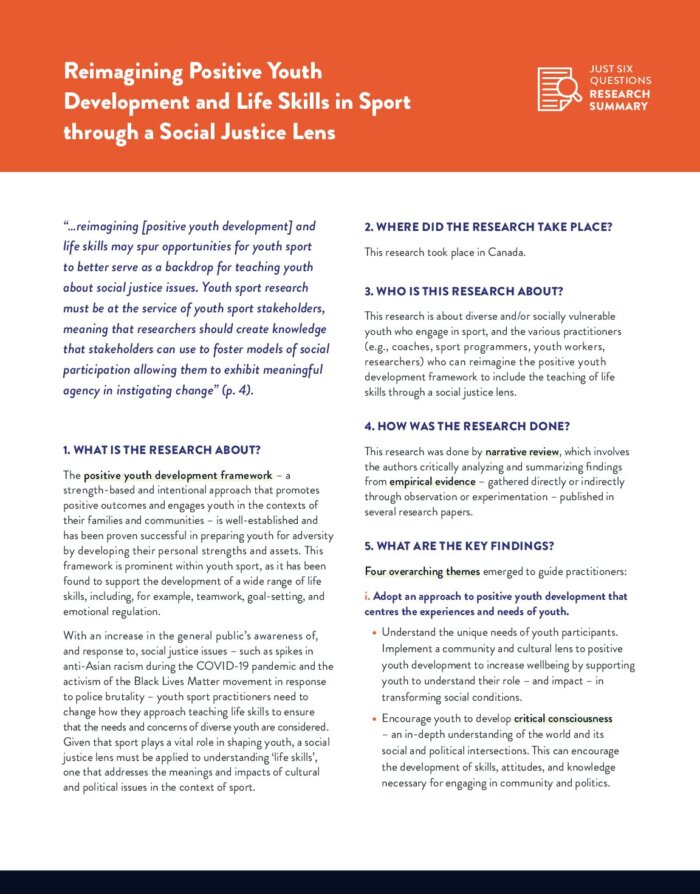 Reimagining Positive Youth Development and Life Skills in Sport through a Social Justice Lens

JUST SIX QUESTIONS
RESEARCH SUMMARY

"...reimagining [positive youth development] and life skills may spur opportunities for youth sport to better serve as a backdrop for teaching youth about social justice issues. Youth sport research must be at the service of youth sport stakeholders, meaning that researchers should create knowledge that stakeholders can use to foster models of social participation allowing them to exhibit meaningful agency in instigating change" (p. 4).

1. WHAT IS THE RESEARCH ABOUT?

The positive youth development framework – a strength-based and intentional approach that promotes positive outcomes and engages youth in the contexts of their families and communities – is well-established and has been proven successful in preparing youth for adversity by developing their personal strengths and assets. This framework is prominent within youth sport, as it has been found to support the development of a wide range of life skills, including, for example, teamwork, goal-setting, and emotional regulation.

With an increase in the general public's awareness of, and response to, social justice issues – such as spikes in anti-Asian racism during the COVID-19 pandemic and the activism of the Black Lives Matter movement in response to police brutality – youth sport practitioners need to change how they approach teaching life skills to ensure that the needs and concerns of diverse youth are considered. Given that sport plays a vital role in shaping youth, a social justice lens must be applied to understanding 'life skills', one that addresses the meanings and impacts of cultural and political issues in the context of sport.

2. WHERE DID THE RESEARCH TAKE PLACE?

This research took place in Canada.

3. WHO IS THIS RESEARCH ABOUT?

This research is about diverse and/or socially vulnerable youth who engage in sport, and the various practitioners (e.g., coaches, sport programmers, youth workers, researchers) who can reimagine the positive youth development framework to include the teaching of life skills through a social justice lens.

4. HOW WAS THE RESEARCH DONE?

This research was done by narrative review, which involves the authors critically analyzing and summarizing findings from empirical evidence – gathered directly or indirectly through observation or experimentation – published in several research papers.

5. WHAT ARE THE KEY FINDINGS?

Four overarching themes emerged to guide practitioners:

i. Adopt an approach to positive youth development that centres the experiences and needs of youth.

• Understand the unique needs of youth participants. Implement a community and cultural lens to positive youth development to increase wellbeing by supporting youth to understand their role – and impact – in transforming social conditions.

• Encourage youth to develop critical consciousness – an in-depth understanding of the world and its social and political intersections. This can encourage the development of skills, attitudes, and knowledge necessary for engaging in community and politics.